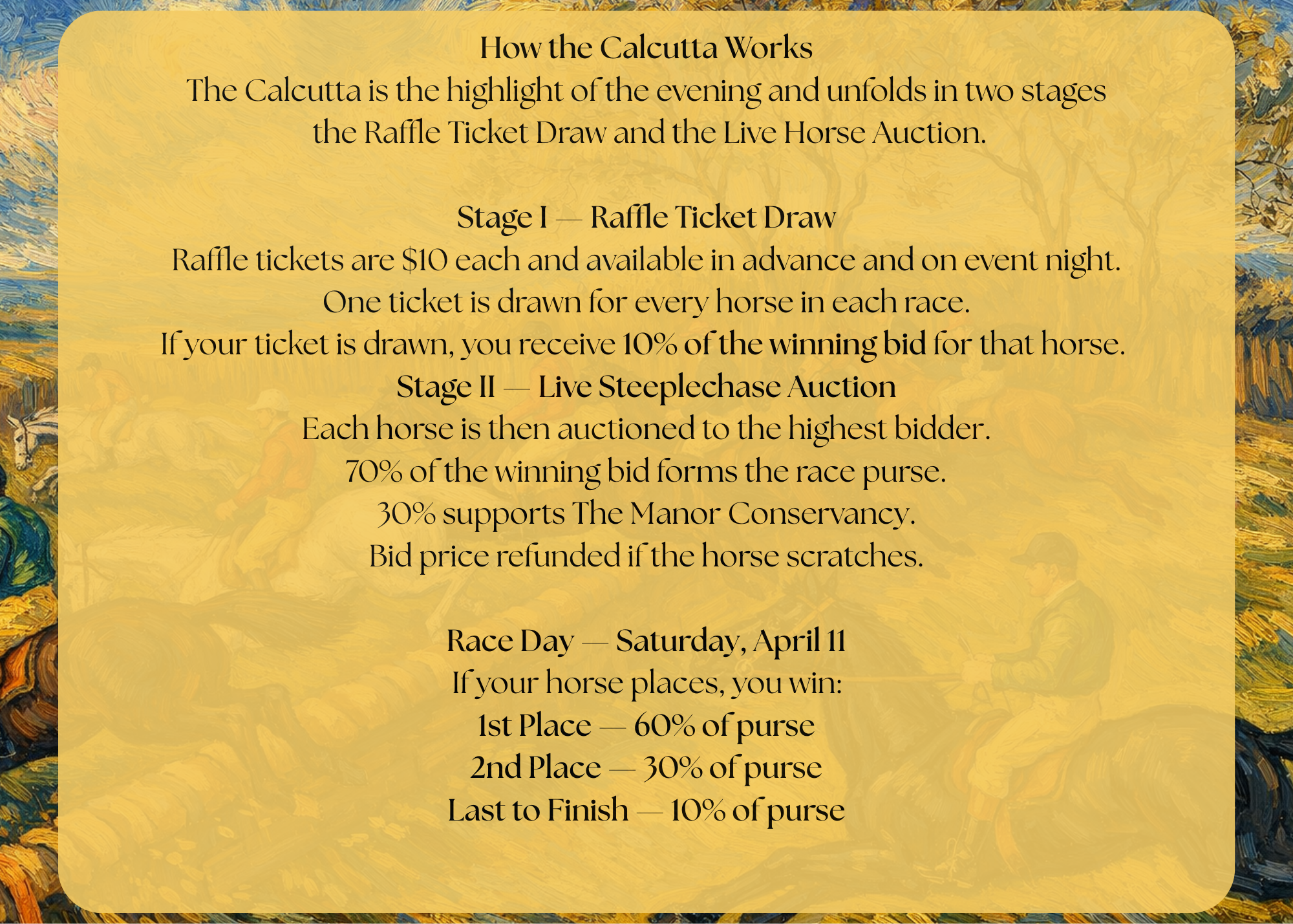 How the Calcutta Works
The Calcutta is the highlight of the evening and unfolds in two stages the Raffle Ticket Draw and the Live Horse Auction.

Stage I — Raffle Ticket Draw
Raffle tickets are $10 each and available in advance and on event night.
One ticket is drawn for every horse in each race.
If your ticket is drawn, you receive 10% of the winning bid for that horse.
Stage II — Live Steeplechase Auction
Each horse is then auctioned to the highest bidder.
70% of the winning bid forms the race purse.
30% supports The Manor Conservancy.
Bid price refunded if the horse scratches.

Race Day — Saturday, April 11
If your horse places, you win:
1st Place — 60% of purse
2nd Place — 30% of purse
Last to Finish — 10% of purse